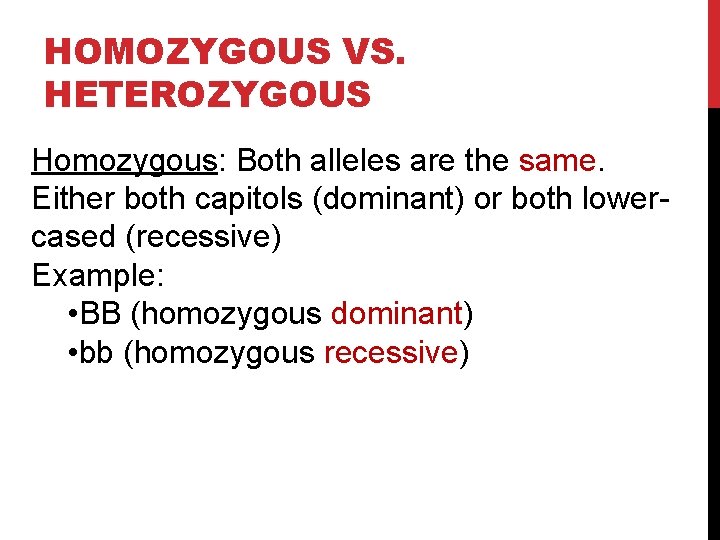 HOMOZYGOUS VS. HETEROZYGOUS

Homozygous: Both alleles are the same. Either both capitols (dominant) or both lower-cased (recessive)

Example:

• BB (homozygous dominant)
• bb (homozygous recessive)